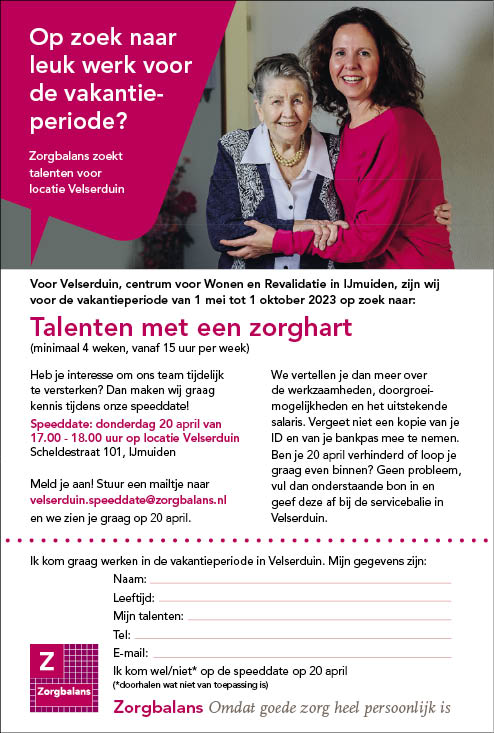 Op zoek naar leuk werk voor de vakantieperiode?

Zorgbalans zoekt talenten voor locatie Velserduin

Voor Velserduin, centrum voor Wonen en Revalidatie in IJmuiden, zijn wij voor de vakantieperiode van 1 mei tot 1 oktober 2023 op zoek naar:

Talenten met een zorghart
(minimaal 4 weken, vanaf 15 uur per week)

Heb je interesse om ons team tijdelijk te versterken? Dan maken wij graag kennis tijdens onze speeddate!
Speeddate: donderdag 20 april van 17.00 - 18.00 uur op locatie Velserduin
Scheldestraat 101, IJmuiden

Meld je aan! Stuur een mailtje naar velserduin.speeddate@zorgbalans.nl en we zien je graag op 20 april.

We vertellen je dan meer over de werkzaamheden, doorgroeimogelijkheden en het uitstekende salaris. Vergeet niet een kopie van je ID en van je bankpas mee te nemen. Ben je 20 april verhinderd of loop je graag even binnen? Geen probleem, vul dan onderstaande bon in en geef deze af bij de servicebalie in Velserduin.

Ik kom graag werken in de vakantieperiode in Velserduin. Mijn gegevens zijn:
Naam:
Leeftijd:
Mijn talenten:
Tel:
E-mail:
Ik kom wel/niet* op de speeddate op 20 april
(*doorhalen wat niet van toepassing is)

Z
Zorgbalans

Zorgbalans Omdat goede zorg heel persoonlijk is